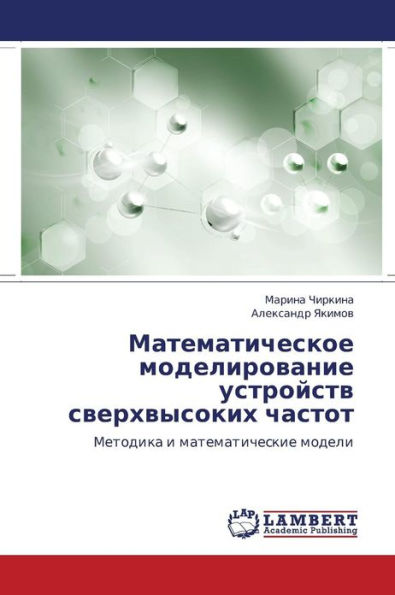 Марина Чиркина
Александр Якимов

Математическое моделирование устройств сверхвысоких частот

Методика и математические модели

LAP
LAMBERT
Academic Publishing